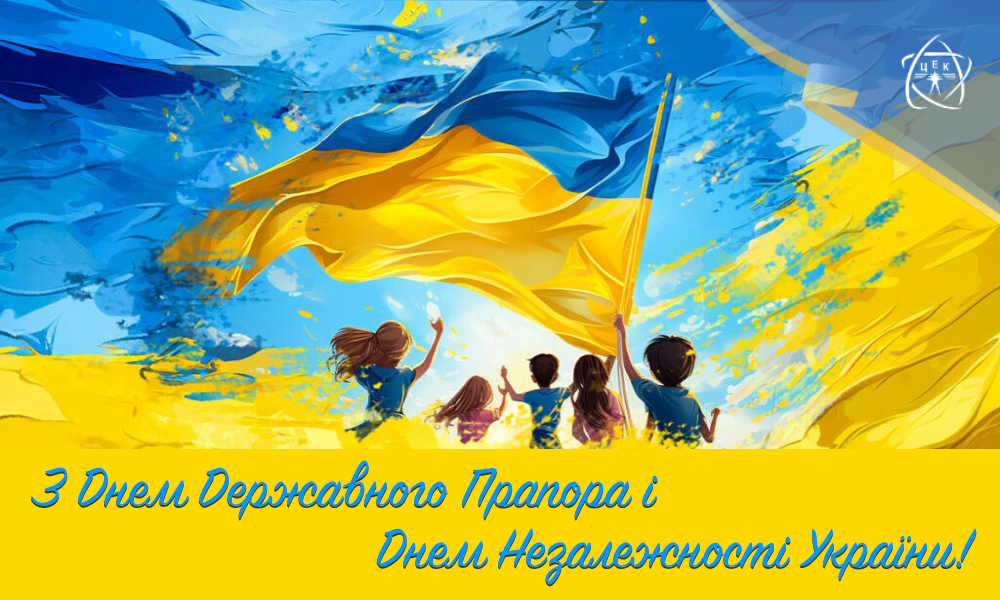 ЦЕК

З Днем Державного Прапора і Днем Незалежності України!